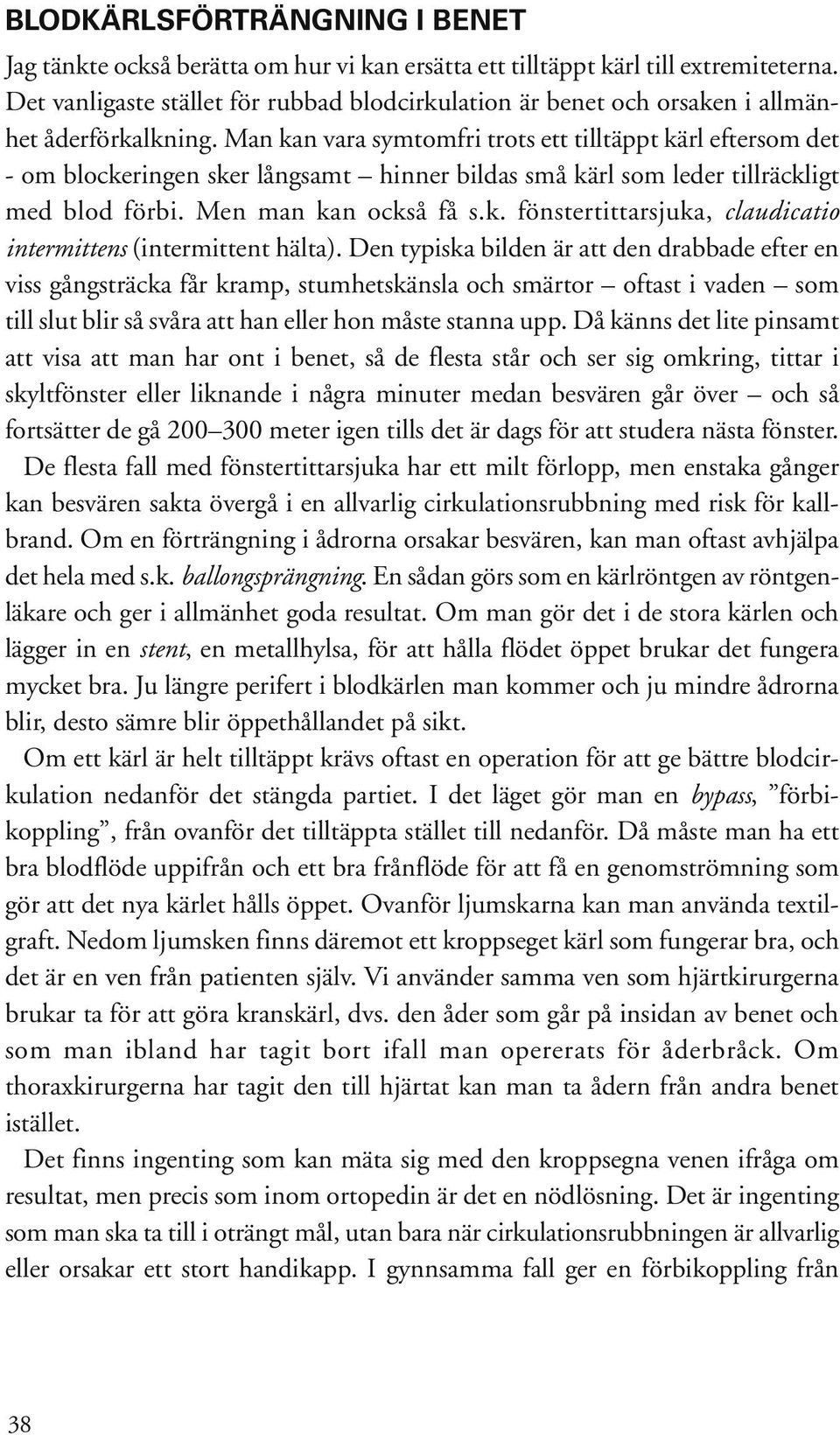 BLODKÄRLSFÖRTRÄNGNING I BENET

Jag tänkte också berätta om hur vi kan ersätta ett tilltäppt kärl till extremiteterna. Det vanligaste stället för rubbad blodcirkulation är benet och orsaken i allmänhet åderförkalkning. Man kan vara symtomfri trots ett tilltäppt kärl eftersom det - om blockeringen sker långsamt – hinner bildas små kärl som leder tillräckligt med blod förbi. Men man kan också få s.k. fönstertittarsjuka, claudicatio intermittens (intermittent hälta). Den typiska bilden är att den drabbade efter en viss gångsträcka får kramp, stumhetskänsla och smärtor – oftast i vaden – som till slut blir så svåra att han eller hon måste stanna upp. Då känns det lite pinsamt att visa att man har ont i benet, så de flesta står och ser sig omkring, tittar i skyltfönster eller liknande i några minuter medan besvären går över – och så fortsätter de gå 200–300 meter igen tills det är dags för att studera nästa fönster.

De flesta fall med fönstertittarsjuka har ett milt förlopp, men enstaka gånger kan besvären sakta övergå i en allvarlig cirkulationsrubbning med risk för kallbrand. Om en förträngning i ådrorna orsakar besvären, kan man oftast avhjälpa det hela med s.k. ballongsprängning. En sådan görs som en kärlröntgen av röntgenläkare och ger i allmänhet goda resultat. Om man gör det i de stora kärlen och lägger in en stent, en metallhylsa, för att hålla flödet öppet brukar det fungera mycket bra. Ju längre perifert i blodkärlen man kommer och ju mindre ådrorna blir, desto sämre blir öppethållandet på sikt.

Om ett kärl är helt tilltäppt krävs oftast en operation för att ge bättre blodcirkulation nedanför det stängda partiet. I det läget gör man en bypass, ”förbikoppling”, från ovanför det tilltäppta stället till nedanför. Då måste man ha ett bra blodflöde uppifrån och ett bra frånflöde för att få en genomströmning som gör att det nya kärlet hålls öppet. Ovanför ljumskarna kan man använda textilgraft. Nedom ljumsken finns däremot ett kroppseget kärl som fungerar bra, och det är en ven från patienten själv. Vi använder samma ven som hjärtkirurgerna brukar ta för att göra kranskärl, dvs. den åder som går på insidan av benet och som man ibland har tagit bort ifall man opererats för åderbråck. Om thoraxkirurgerna har tagit den till hjärtat kan man ta ådern från andra benet istället.

Det finns ingenting som kan mäta sig med den kroppsegna venen ifråga om resultat, men precis som inom ortopedin är det en nödlösning. Det är ingenting som man ska ta till i oträngt mål, utan bara när cirkulationsrubbningen är allvarlig eller orsakar ett stort handikapp. I gynnsamma fall ger en förbikoppling från

38